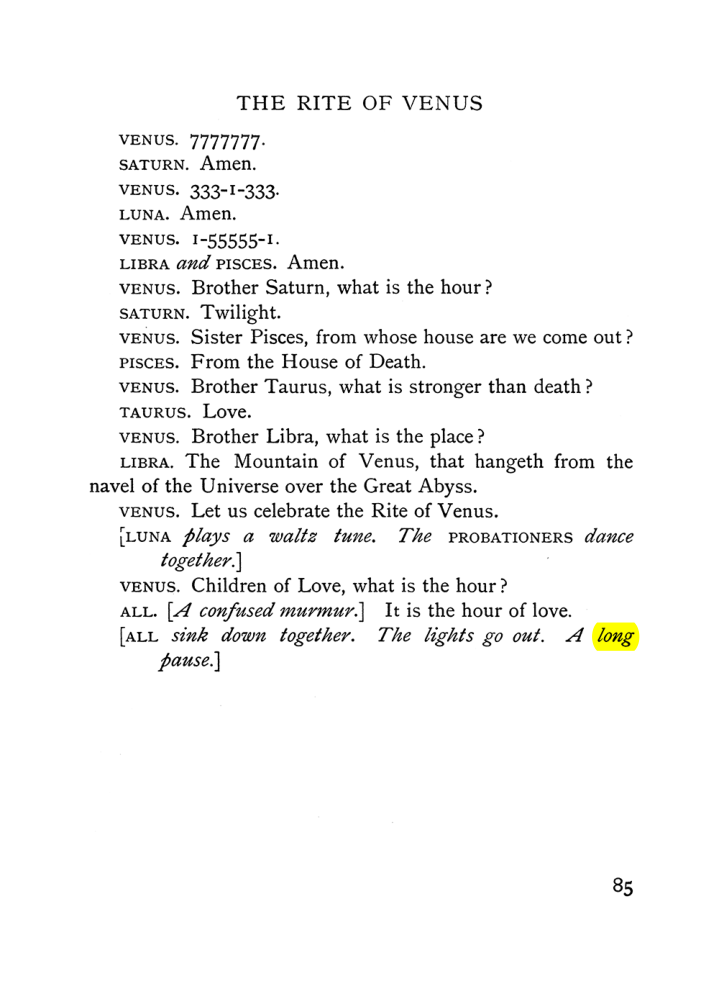 THE RITE OF VENUS

VENUS. 7777777.

SATURN. Amen.

VENUS. 333-1-333.

LUNA. Amen.

VENUS. 1-55555-1.

LIBRA and PISCES. Amen.

VENUS. Brother Saturn, what is the hour?

SATURN. Twilight.

VENUS. Sister Pisces, from whose house are we come out?

PISCES. From the House of Death.

VENUS. Brother Taurus, what is stronger than death?

TAURUS. Love.

VENUS. Brother Libra, what is the place?

LIBRA. The Mountain of Venus, that hangeth from the navel of the Universe over the Great Abyss.

VENUS. Let us celebrate the Rite of Venus.

[LUNA plays a waltz tune. The PROBATIONERS dance together.]

VENUS. Children of Love, what is the hour?

ALL. [A confused murmur.] It is the hour of love.

[ALL sink down together. The lights go out. A long pause.]

85